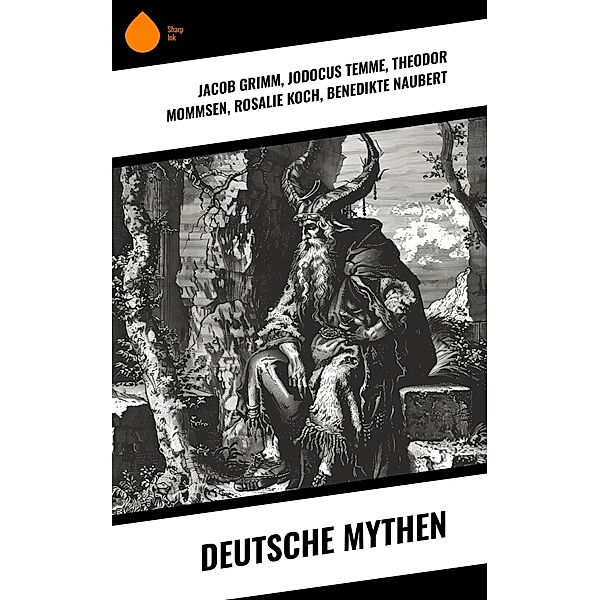 Sharp Ink

JACOB GRIMM, JODOCUS TEMME, THEODOR MOMMSEN, ROSALIE KOCH, BENEDIKTE NAUBERT

DEUTSCHE MYTHEN